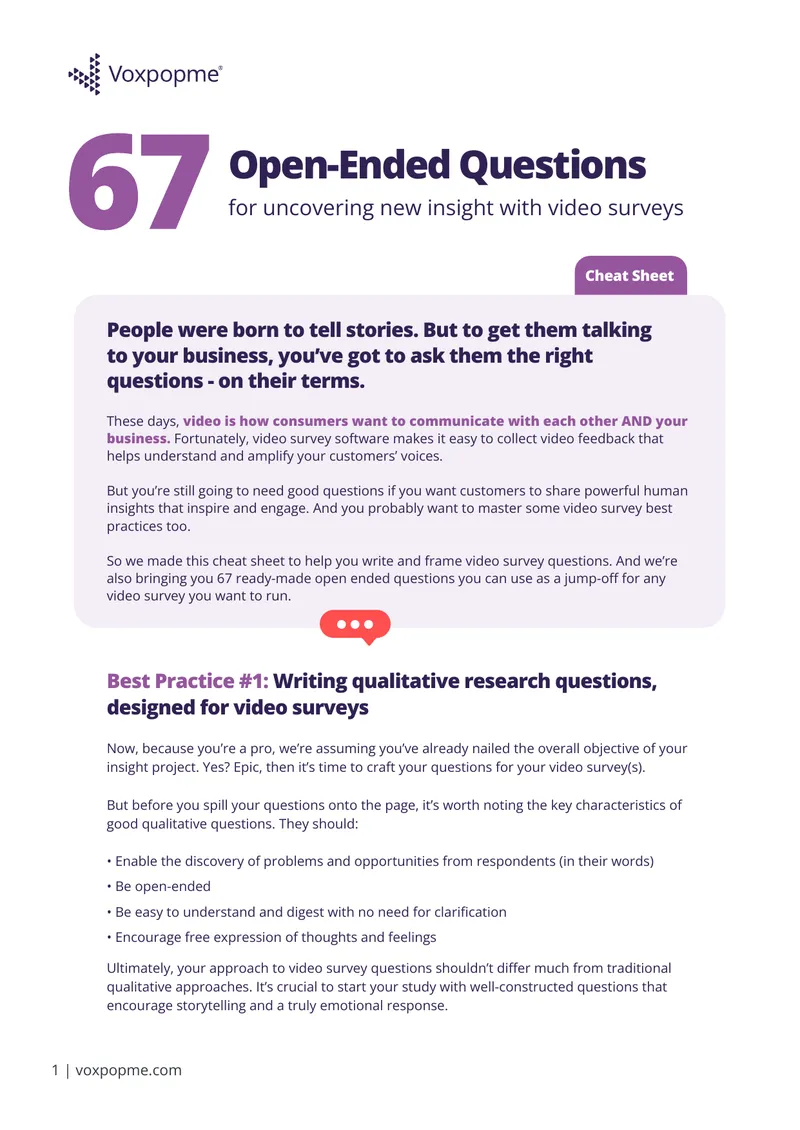 Voxpopme®

67 Open-Ended Questions
for uncovering new insight with video surveys

Cheat Sheet

People were born to tell stories. But to get them talking to your business, you've got to ask them the right questions - on their terms.

These days, video is how consumers want to communicate with each other AND your business. Fortunately, video survey software makes it easy to collect video feedback that helps understand and amplify your customers' voices.

But you're still going to need good questions if you want customers to share powerful human insights that inspire and engage. And you probably want to master some video survey best practices too.

So we made this cheat sheet to help you write and frame video survey questions. And we're also bringing you 67 ready-made open ended questions you can use as a jump-off for any video survey you want to run.

Best Practice #1: Writing qualitative research questions, designed for video surveys

Now, because you're a pro, we're assuming you've already nailed the overall objective of your insight project. Yes? Epic, then it's time to craft your questions for your video survey(s).

But before you spill your questions onto the page, it's worth noting the key characteristics of good qualitative questions. They should:

• Enable the discovery of problems and opportunities from respondents (in their words)
• Be open-ended
• Be easy to understand and digest with no need for clarification
• Encourage free expression of thoughts and feelings

Ultimately, your approach to video survey questions shouldn't differ much from traditional qualitative approaches. It's crucial to start your study with well-constructed questions that encourage storytelling and a truly emotional response.

1 | voxpopme.com